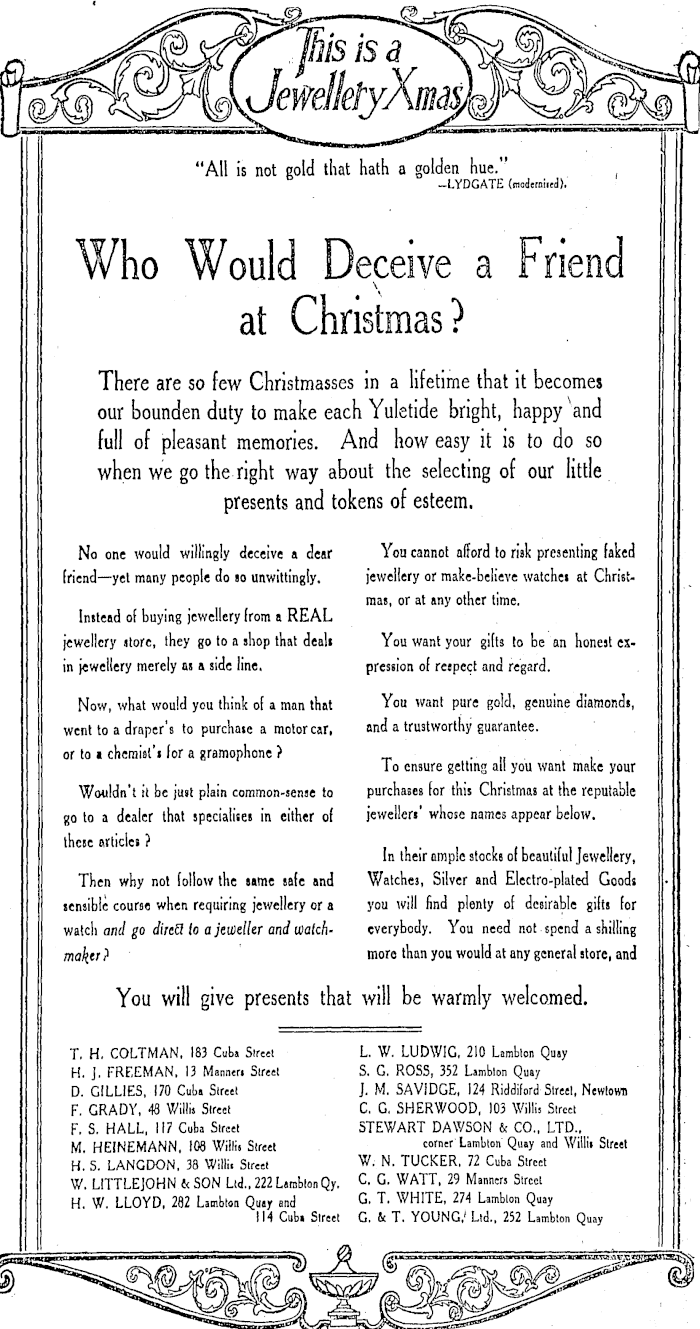 This is a Jewellery Xmas

"All is not gold that hath a golden hue."
—LYDGATE (modernised).

Who Would Deceive a Friend at Christmas?

There are so few Christmasses in a lifetime that it becomes our bounden duty to make each Yuletide bright, happy and full of pleasant memories. And how easy it is to do so when we go the right way about the selecting of our little presents and tokens of esteem.

No one would willingly deceive a dear friend—yet many people do so unwittingly.

Instead of buying jewellery from a REAL jewellery store, they go to a shop that deals in jewellery merely as a side line.

Now, what would you think of a man that went to a draper's to purchase a motor car, or to a chemist's for a gramophone?

Wouldn't it be just plain common-sense to go to a dealer that specialises in either of these articles?

Then why not follow the same safe and sensible course when requiring jewellery or a watch and go direct to a jeweller and watchmaker?

You cannot afford to risk presenting faked jewellery or make-believe watches at Christmas, or at any other time.

You want your gifts to be an honest expression of respect and regard.

You want pure gold, genuine diamonds, and a trustworthy guarantee.

To ensure getting all you want make your purchases for this Christmas at the reputable jewellers' whose names appear below.

In their ample stocks of beautiful Jewellery, Watches, Silver and Electro-plated Goods you will find plenty of desirable gifts for everybody. You need not spend a shilling more than you would at any general store, and

You will give presents that will be warmly welcomed.

T. H. COLTMAN, 183 Cuba Street
H. J. FREEMAN, 13 Manners Street
D. GILLIES, 170 Cuba Street
F. GRADY, 48 Willis Street
F. S. HALL, 117 Cuba Street
M. HEINEMANN, 108 Willis Street
H. S. LANGDON, 38 Willis Street
W. LITTLEJOHN & SON Ltd., 222 Lambton Qy.
H. W. LLOYD, 282 Lambton Quay and 114 Cuba Street

L. W. LUDWIG, 210 Lambton Quay
S. G. ROSS, 352 Lambton Quay
J. M. SAVIDGE, 124 Riddiford Street, Newtown
C. G. SHERWOOD, 103 Willis Street
STEWART DAWSON & CO., LTD., corner Lambton Quay and Willis Street
W. N. TUCKER, 72 Cuba Street
C. G. WATT, 29 Manners Street
G. T. WHITE, 274 Lambton Quay
G. & T. YOUNG, Ltd., 252 Lambton Quay